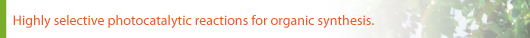 Highly selective photocatalytic reactions for organic synthesis.